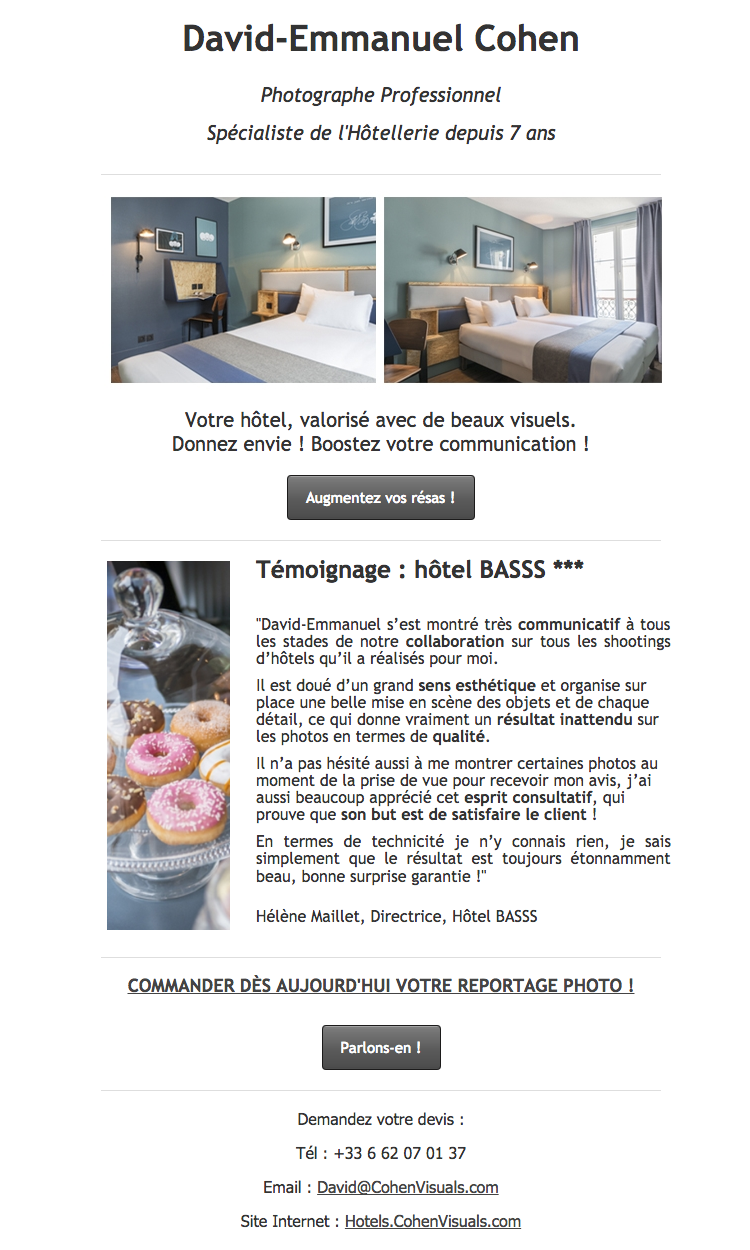 David-Emmanuel Cohen

Photographe Professionnel

Spécialiste de l'Hôtellerie depuis 7 ans

Votre hôtel, valorisé avec de beaux visuels.
Donnez envie ! Boostez votre communication !

Augmentez vos résas !

Témoignage : hôtel BASSS ***

"David-Emmanuel s'est montré très communicatif à tous les stades de notre collaboration sur tous les shootings d'hôtels qu'il a réalisés pour moi.

Il est doué d'un grand sens esthétique et organise sur place une belle mise en scène des objets et de chaque détail, ce qui donne vraiment un résultat inattendu sur les photos en termes de qualité.

Il n'a pas hésité aussi à me montrer certaines photos au moment de la prise de vue pour recevoir mon avis, j'ai aussi beaucoup apprécié cet esprit consultatif, qui prouve que son but est de satisfaire le client !

En termes de technicité je n'y connais rien, je sais simplement que le résultat est toujours étonnamment beau, bonne surprise garantie !"

Hélène Maillet, Directrice, Hôtel BASSS

COMMANDER DÈS AUJOURD'HUI VOTRE REPORTAGE PHOTO !

Parlons-en !

Demandez votre devis :

Tél : +33 6 62 07 01 37

Email : David@CohenVisuals.com

Site Internet : Hotels.CohenVisuals.com